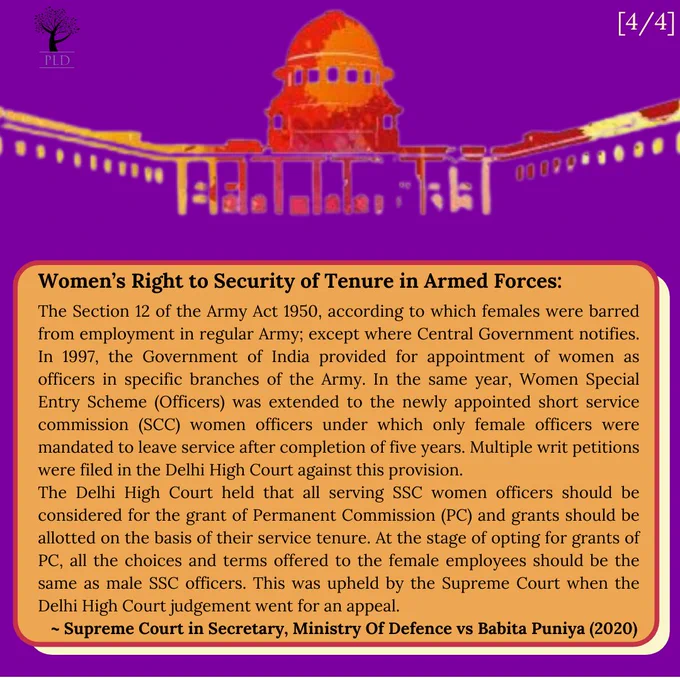 PLD

[4/4]

Women's Right to Security of Tenure in Armed Forces:

The Section 12 of the Army Act 1950, according to which females were barred from employment in regular Army; except where Central Government notifies. In 1997, the Government of India provided for appointment of women as officers in specific branches of the Army. In the same year, Women Special Entry Scheme (Officers) was extended to the newly appointed short service commission (SCC) women officers under which only female officers were mandated to leave service after completion of five years. Multiple writ petitions were filed in the Delhi High Court against this provision.

The Delhi High Court held that all serving SSC women officers should be considered for the grant of Permanent Commission (PC) and grants should be allotted on the basis of their service tenure. At the stage of opting for grants of PC, all the choices and terms offered to the female employees should be the same as male SSC officers. This was upheld by the Supreme Court when the Delhi High Court judgement went for an appeal.

~ Supreme Court in Secretary, Ministry Of Defence vs Babita Puniya (2020)